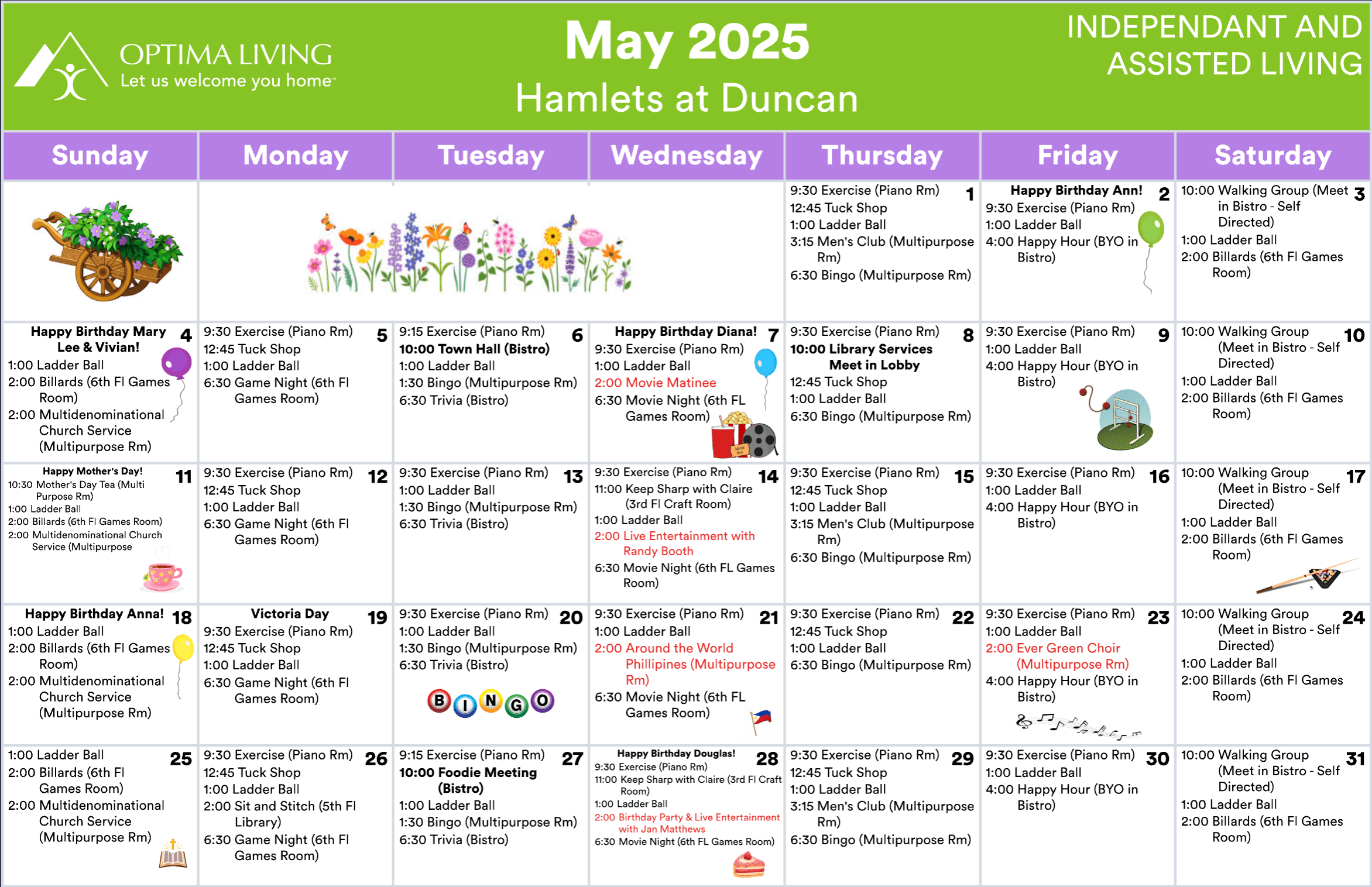 OPTIMA LIVING
Let us welcome you home

May 2025
Hamlets at Duncan

INDEPENDANT AND ASSISTED LIVING

| Sunday | Monday | Tuesday | Wednesday | Thursday | Friday | Saturday |
|---|---|---|---|---|---|---|
| | | | | 1 9:30 Exercise (Piano Rm) 12:45 Tuck Shop 1:00 Ladder Ball 3:15 Men's Club (Multipurpose Rm) 6:30 Bingo (Multipurpose Rm) | 2 Happy Birthday Ann! 9:30 Exercise (Piano Rm) 1:00 Ladder Ball 4:00 Happy Hour (BYO in Bistro) | 3 10:00 Walking Group (Meet in Bistro - Self Directed) 1:00 Ladder Ball 2:00 Billards (6th Fl Games Room) |
| 4 Happy Birthday Mary Lee & Vivian! 1:00 Ladder Ball 2:00 Billards (6th Fl Games Room) 2:00 Multidenominational Church Service (Multipurpose Rm) | 5 9:30 Exercise (Piano Rm) 12:45 Tuck Shop 1:00 Ladder Ball 6:30 Game Night (6th Fl Games Room) | 6 9:15 Exercise (Piano Rm) 10:00 Town Hall (Bistro) 1:00 Ladder Ball 1:30 Bingo (Multipurpose Rm) 6:30 Trivia (Bistro) | 7 Happy Birthday Diana! 9:30 Exercise (Piano Rm) 1:00 Ladder Ball 2:00 Movie Matinee 6:30 Movie Night (6th FL Games Room) | 8 9:30 Exercise (Piano Rm) 10:00 Library Services Meet in Lobby 12:45 Tuck Shop 1:00 Ladder Ball 6:30 Bingo (Multipurpose Rm) | 9 9:30 Exercise (Piano Rm) 1:00 Ladder Ball 4:00 Happy Hour (BYO in Bistro) | 10 10:00 Walking Group (Meet in Bistro - Self Directed) 1:00 Ladder Ball 2:00 Billards (6th Fl Games Room) |
| 11 Happy Mother's Day! 10:30 Mother's Day Tea (Multi Purpose Rm) 1:00 Ladder Ball 2:00 Billards (6th Fl Games Room) 2:00 Multidenominational Church Service (Multipurpose | 12 9:30 Exercise (Piano Rm) 12:45 Tuck Shop 1:00 Ladder Ball 6:30 Game Night (6th Fl Games Room) | 13 9:30 Exercise (Piano Rm) 1:00 Ladder Ball 1:30 Bingo (Multipurpose Rm) 6:30 Trivia (Bistro) | 14 9:30 Exercise (Piano Rm) 11:00 Keep Sharp with Claire (3rd Fl Craft Room) 1:00 Ladder Ball 2:00 Live Entertainment with Randy Booth 6:30 Movie Night (6th FL Games Room) | 15 9:30 Exercise (Piano Rm) 12:45 Tuck Shop 1:00 Ladder Ball 3:15 Men's Club (Multipurpose Rm) 6:30 Bingo (Multipurpose Rm) | 16 9:30 Exercise (Piano Rm) 1:00 Ladder Ball 4:00 Happy Hour (BYO in Bistro) | 17 10:00 Walking Group (Meet in Bistro - Self Directed) 1:00 Ladder Ball 2:00 Billards (6th Fl Games Room) |
| 18 Happy Birthday Anna! 1:00 Ladder Ball 2:00 Billards (6th Fl Games Room) 2:00 Multidenominational Church Service (Multipurpose Rm) | 19 Victoria Day 9:30 Exercise (Piano Rm) 12:45 Tuck Shop 1:00 Ladder Ball 6:30 Game Night (6th Fl Games Room) | 20 9:30 Exercise (Piano Rm) 1:00 Ladder Ball 1:30 Bingo (Multipurpose Rm) 6:30 Trivia (Bistro) B I N G O | 21 9:30 Exercise (Piano Rm) 1:00 Ladder Ball 2:00 Around the World Phillipines (Multipurpose Rm) 6:30 Movie Night (6th FL Games Room) | 22 9:30 Exercise (Piano Rm) 12:45 Tuck Shop 1:00 Ladder Ball 6:30 Bingo (Multipurpose Rm) | 23 9:30 Exercise (Piano Rm) 1:00 Ladder Ball 2:00 Ever Green Choir (Multipurpose Rm) 4:00 Happy Hour (BYO in Bistro) | 24 10:00 Walking Group (Meet in Bistro - Self Directed) 1:00 Ladder Ball 2:00 Billards (6th Fl Games Room) |
| 25 1:00 Ladder Ball 2:00 Billards (6th Fl Games Room) 2:00 Multidenominational Church Service (Multipurpose Rm) | 26 9:30 Exercise (Piano Rm) 12:45 Tuck Shop 1:00 Ladder Ball 2:00 Sit and Stitch (5th Fl Library) 6:30 Game Night (6th Fl Games Room) | 27 9:15 Exercise (Piano Rm) 10:00 Foodie Meeting (Bistro) 1:00 Ladder Ball 1:30 Bingo (Multipurpose Rm) 6:30 Trivia (Bistro) | 28 Happy Birthday Douglas! 9:30 Exercise (Piano Rm) 11:00 Keep Sharp with Claire (3rd Fl Craft Room) 1:00 Ladder Ball 2:00 Birthday Party & Live Entertainment with Jan Matthews 6:30 Movie Night (6th FL Games Room) | 29 9:30 Exercise (Piano Rm) 12:45 Tuck Shop 1:00 Ladder Ball 3:15 Men's Club (Multipurpose Rm) 6:30 Bingo (Multipurpose Rm) | 30 9:30 Exercise (Piano Rm) 1:00 Ladder Ball 4:00 Happy Hour (BYO in Bistro) | 31 10:00 Walking Group (Meet in Bistro - Self Directed) 1:00 Ladder Ball 2:00 Billards (6th Fl Games Room) |